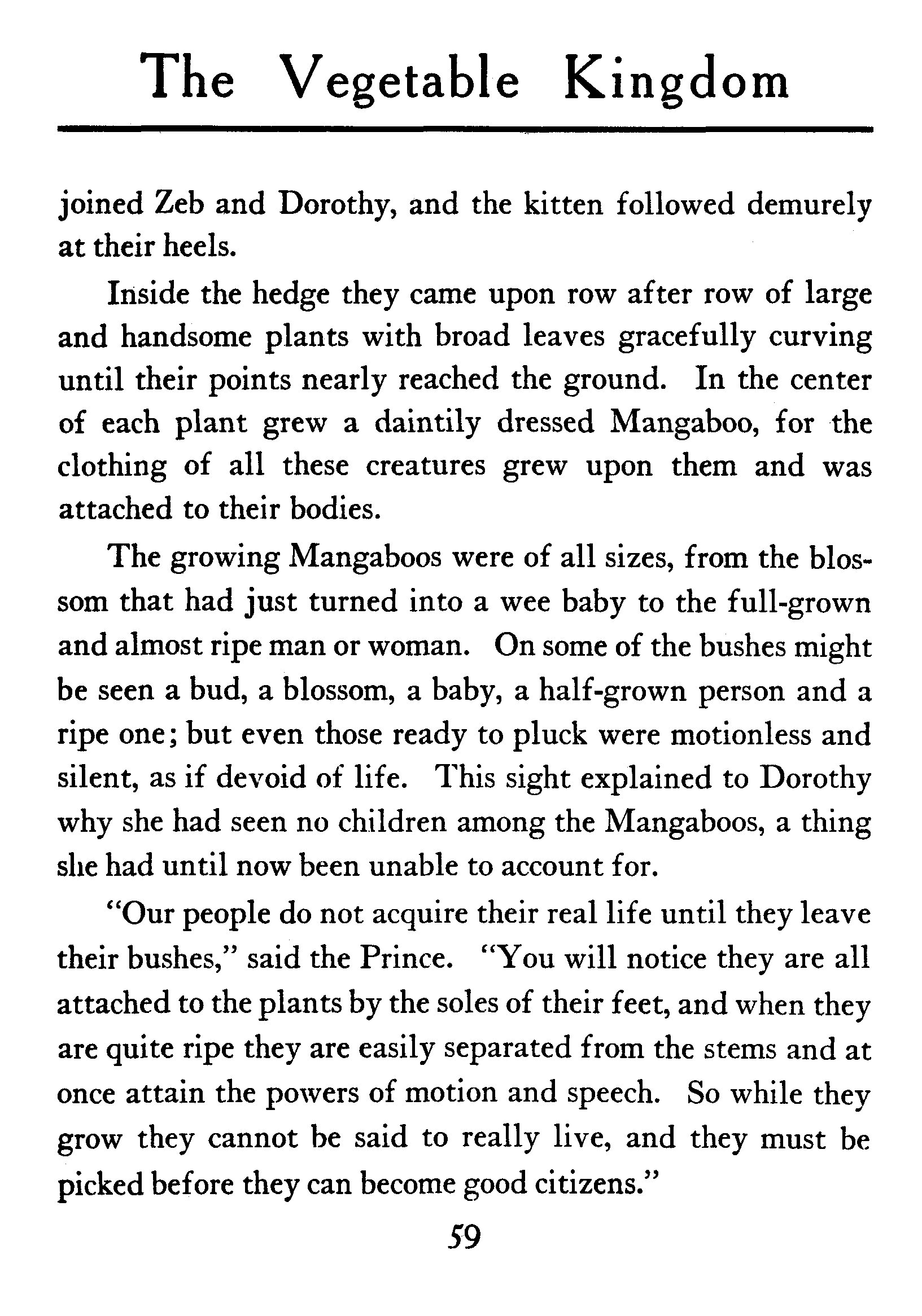 The Vegetable Kingdom

joined Zeb and Dorothy, and the kitten followed demurely at their heels.

Inside the hedge they came upon row after row of large and handsome plants with broad leaves gracefully curving until their points nearly reached the ground. In the center of each plant grew a daintily dressed Mangaboo, for the clothing of all these creatures grew upon them and was attached to their bodies.

The growing Mangaboos were of all sizes, from the blossom that had just turned into a wee baby to the full-grown and almost ripe man or woman. On some of the bushes might be seen a bud, a blossom, a baby, a half-grown person and a ripe one; but even those ready to pluck were motionless and silent, as if devoid of life. This sight explained to Dorothy why she had seen no children among the Mangaboos, a thing she had until now been unable to account for.

"Our people do not acquire their real life until they leave their bushes," said the Prince. "You will notice they are all attached to the plants by the soles of their feet, and when they are quite ripe they are easily separated from the stems and at once attain the powers of motion and speech. So while they grow they cannot be said to really live, and they must be picked before they can become good citizens."

59